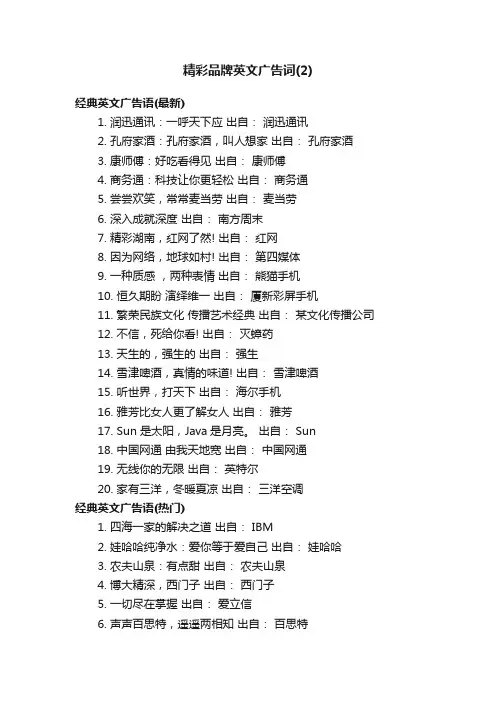 精彩品牌英文广告词(2)

经典英文广告语(最新)

1. 润迅通讯：一呼天下应 出自： 润迅通讯
2. 孔府家酒：孔府家酒，叫人想家 出自： 孔府家酒
3. 康师傅：好吃看得见 出自： 康师傅
4. 商务通：科技让你更轻松 出自： 商务通
5. 尝尝欢笑，常常麦当劳 出自： 麦当劳
6. 深入成就深度 出自： 南方周末
7. 精彩湖南，红网了然! 出自： 红网
8. 因为网络，地球如村! 出自： 第四媒体
9. 一种质感 ，两种表情 出自： 熊猫手机
10. 恒久期盼 演绎维一 出自： 厦新彩屏手机
11. 繁荣民族文化 传播艺术经典 出自： 某文化传播公司
12. 不信，死给你看! 出自： 灭蟑药
13. 天生的，强生的 出自： 强生
14. 雪津啤酒，真情的味道! 出自： 雪津啤酒
15. 听世界，打天下 出自： 海尔手机
16. 雅芳比女人更了解女人 出自： 雅芳
17. Sun 是太阳，Java 是月亮。 出自： Sun
18. 中国网通 由我天地宽 出自： 中国网通
19. 无线你的无限 出自： 英特尔
20. 家有三洋，冬暖夏凉 出自： 三洋空调

经典英文广告语(热门)

1. 四海一家的解决之道 出自： IBM
2. 娃哈哈纯净水：爱你等于爱自己 出自： 娃哈哈
3. 农夫山泉：有点甜 出自： 农夫山泉
4. 博大精深，西门子 出自： 西门子
5. 一切尽在掌握 出自： 爱立信
6. 声声百思特，遥遥两相知 出自： 百思特